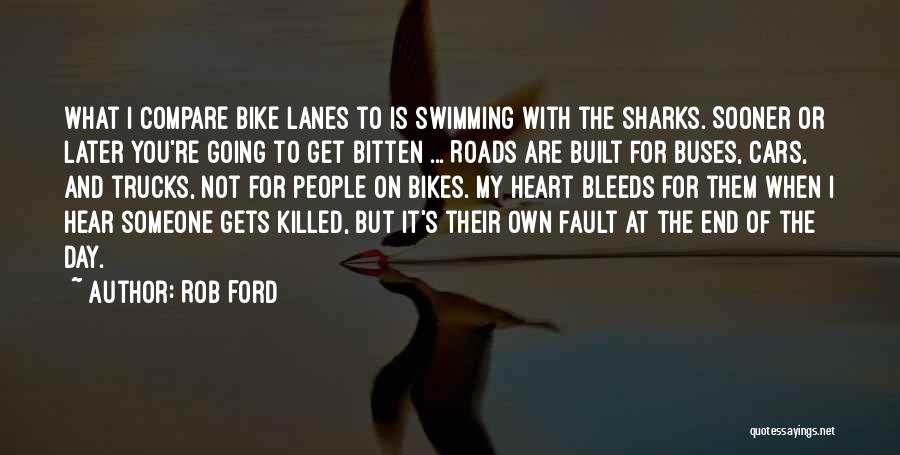 WHAT I COMPARE BIKE LANES TO IS SWIMMING WITH THE SHARKS. SOONER OR LATER YOU'RE GOING TO GET BITTEN ... ROADS ARE BUILT FOR BUSES, CARS, AND TRUCKS, NOT FOR PEOPLE ON BIKES. MY HEART BLEEDS FOR THEM WHEN I HEAR SOMEONE GETS KILLED, BUT IT'S THEIR OWN FAULT AT THE END OF THE DAY.

~ AUTHOR: ROB FORD

quotessayings.net